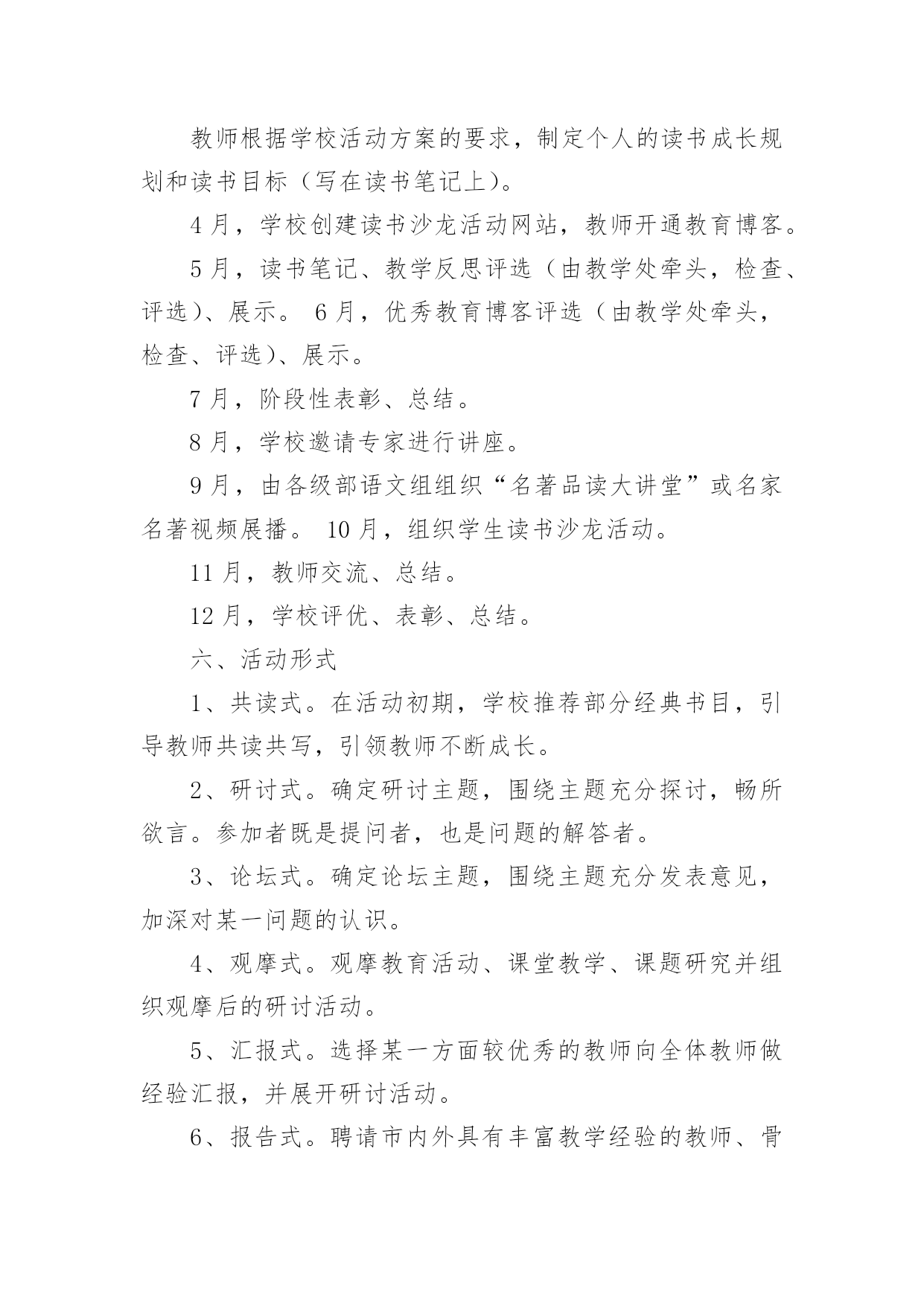 教师根据学校活动方案的要求，制定个人的读书成长规划和读书目标（写在读书笔记上）。

4 月，学校创建读书沙龙活动网站，教师开通教育博客。

5 月，读书笔记、教学反思评选（由教学处牵头，检查、评选）、展示。 6 月，优秀教育博客评选（由教学处牵头，检查、评选）、展示。

7 月，阶段性表彰、总结。

8 月，学校邀请专家进行讲座。

9 月，由各级部语文组组织“名著品读大讲堂”或名家名著视频展播。 10 月，组织学生读书沙龙活动。

11 月，教师交流、总结。

12 月，学校评优、表彰、总结。

六、活动形式

1、共读式。在活动初期，学校推荐部分经典书目，引导教师共读共写，引领教师不断成长。

2、研讨式。确定研讨主题，围绕主题充分探讨，畅所欲言。参加者既是提问者，也是问题的解答者。

3、论坛式。确定论坛主题，围绕主题充分发表意见，加深对某一问题的认识。

4、观摩式。观摩教育活动、课堂教学、课题研究并组织观摩后的研讨活动。

5、汇报式。选择某一方面较优秀的教师向全体教师做经验汇报，并展开研讨活动。

6、报告式。聘请市内外具有丰富教学经验的教师、骨